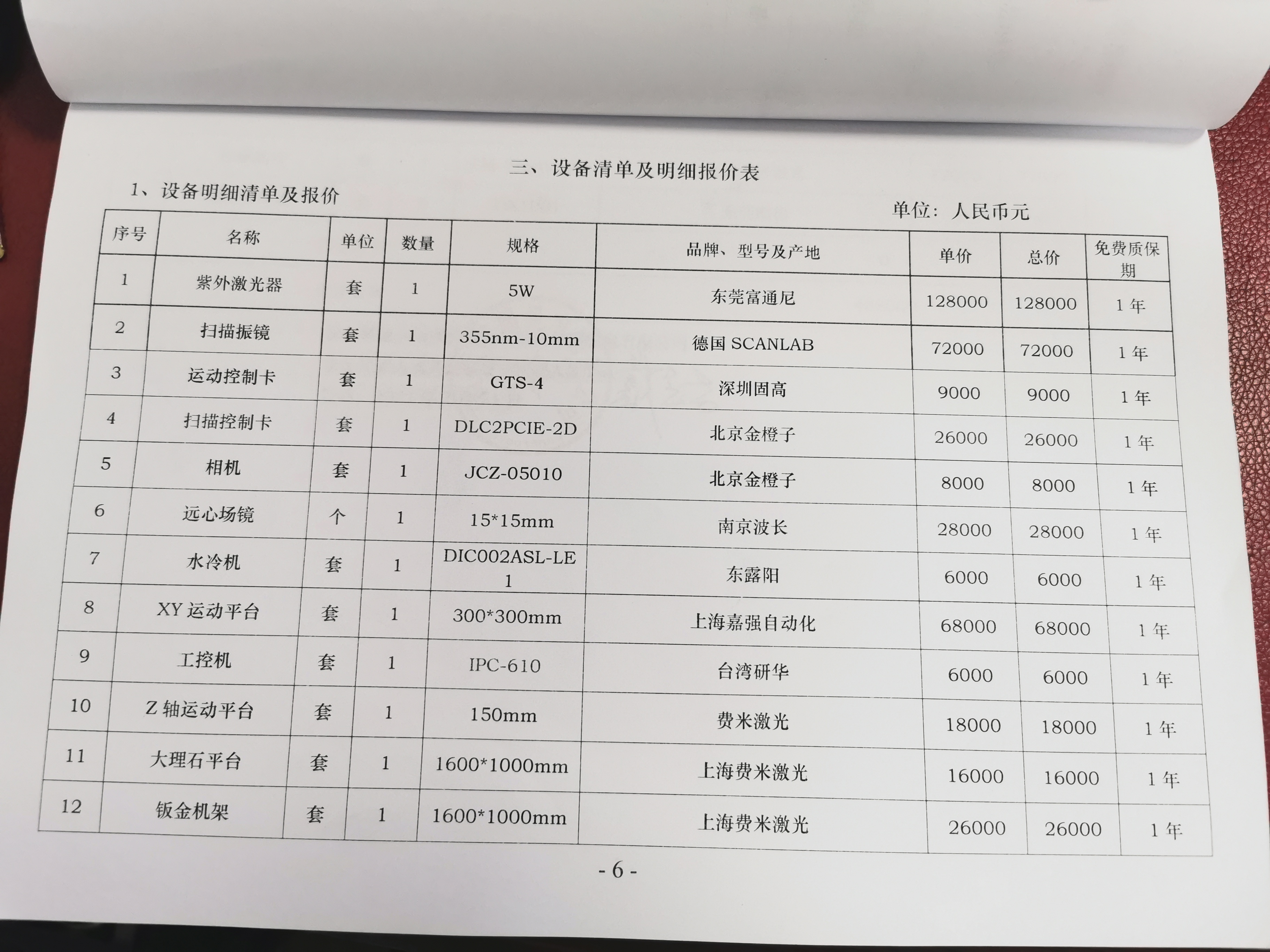 三、设备清单及明细报价表

1、设备明细清单及报价

单位：人民币元

| 序号 | 名称 | 单位 | 数量 | 规格 | 品牌、型号及产地 | 单价 | 总价 | 免费质保期 |
|---|---|---|---|---|---|---|---|---|
| 1 | 紫外激光器 | 套 | 1 | 5W | 东莞富通尼 | 128000 | 128000 | 1 年 |
| 2 | 扫描振镜 | 套 | 1 | 355nm-10mm | 德国 SCANLAB | 72000 | 72000 | 1 年 |
| 3 | 运动控制卡 | 套 | 1 | GTS-4 | 深圳固高 | 9000 | 9000 | 1 年 |
| 4 | 扫描控制卡 | 套 | 1 | DLC2PCIE-2D | 北京金橙子 | 26000 | 26000 | 1 年 |
| 5 | 相机 | 套 | 1 | JCZ-05010 | 北京金橙子 | 8000 | 8000 | 1 年 |
| 6 | 远心场镜 | 个 | 1 | 15*15mm | 南京波长 | 28000 | 28000 | 1 年 |
| 7 | 水冷机 | 套 | 1 | DIC002ASL-LE1 | 东露阳 | 6000 | 6000 | 1 年 |
| 8 | XY 运动平台 | 套 | 1 | 300*300mm | 上海嘉强自动化 | 68000 | 68000 | 1 年 |
| 9 | 工控机 | 套 | 1 | IPC-610 | 台湾研华 | 6000 | 6000 | 1 年 |
| 10 | Z 轴运动平台 | 套 | 1 | 150mm | 费米激光 | 18000 | 18000 | 1 年 |
| 11 | 大理石平台 | 套 | 1 | 1600*1000mm | 上海费米激光 | 16000 | 16000 | 1 年 |
| 12 | 钣金机架 | 套 | 1 | 1600*1000mm | 上海费米激光 | 26000 | 26000 | 1 年 |

- 6 -